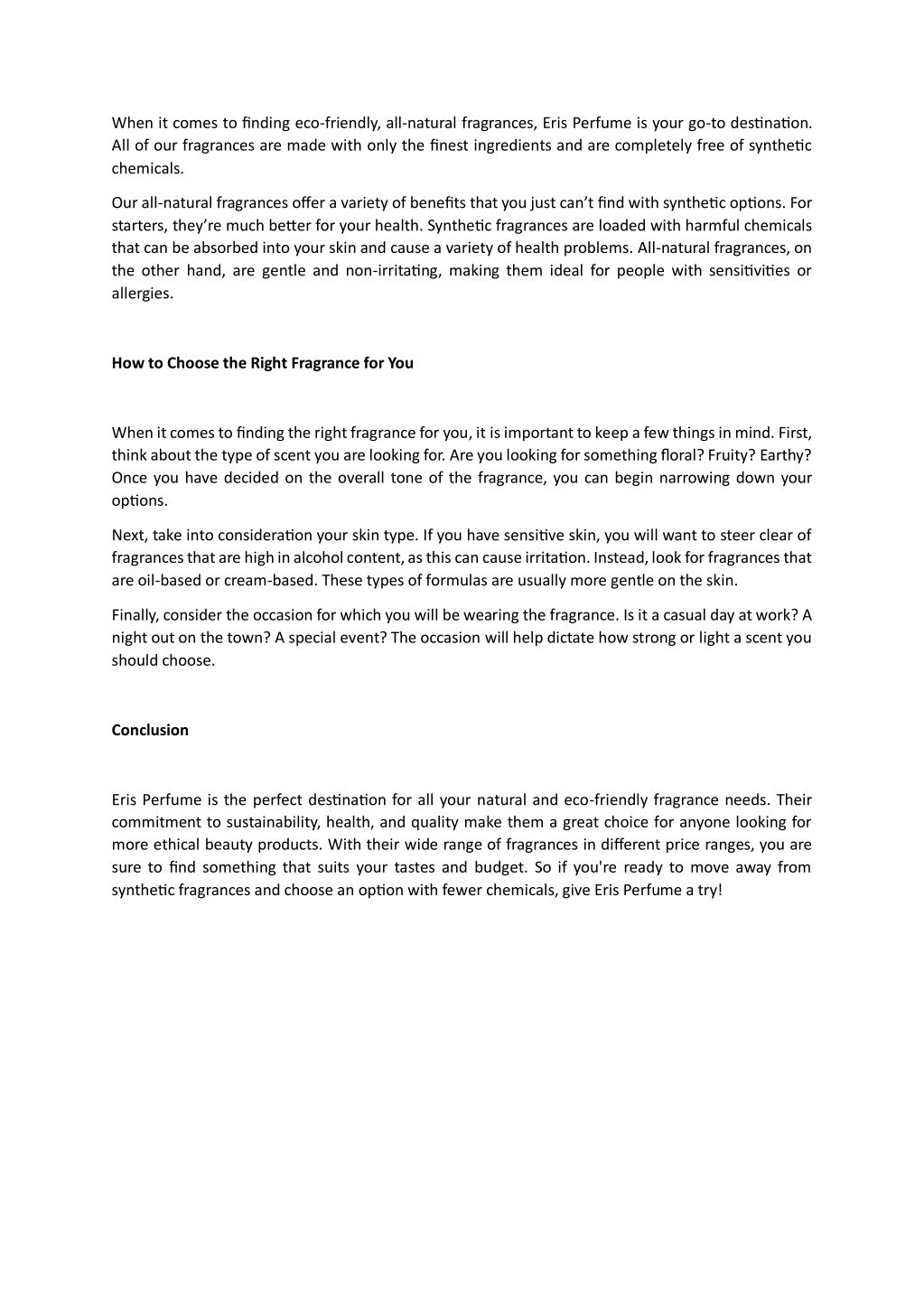 When it comes to finding eco-friendly, all-natural fragrances, Eris Perfume is your go-to destination. All of our fragrances are made with only the finest ingredients and are completely free of synthetic chemicals.

Our all-natural fragrances offer a variety of benefits that you just can't find with synthetic options. For starters, they're much better for your health. Synthetic fragrances are loaded with harmful chemicals that can be absorbed into your skin and cause a variety of health problems. All-natural fragrances, on the other hand, are gentle and non-irritating, making them ideal for people with sensitivities or allergies.

How to Choose the Right Fragrance for You

When it comes to finding the right fragrance for you, it is important to keep a few things in mind. First, think about the type of scent you are looking for. Are you looking for something floral? Fruity? Earthy? Once you have decided on the overall tone of the fragrance, you can begin narrowing down your options.

Next, take into consideration your skin type. If you have sensitive skin, you will want to steer clear of fragrances that are high in alcohol content, as this can cause irritation. Instead, look for fragrances that are oil-based or cream-based. These types of formulas are usually more gentle on the skin.

Finally, consider the occasion for which you will be wearing the fragrance. Is it a casual day at work? A night out on the town? A special event? The occasion will help dictate how strong or light a scent you should choose.

Conclusion

Eris Perfume is the perfect destination for all your natural and eco-friendly fragrance needs. Their commitment to sustainability, health, and quality make them a great choice for anyone looking for more ethical beauty products. With their wide range of fragrances in different price ranges, you are sure to find something that suits your tastes and budget. So if you're ready to move away from synthetic fragrances and choose an option with fewer chemicals, give Eris Perfume a try!